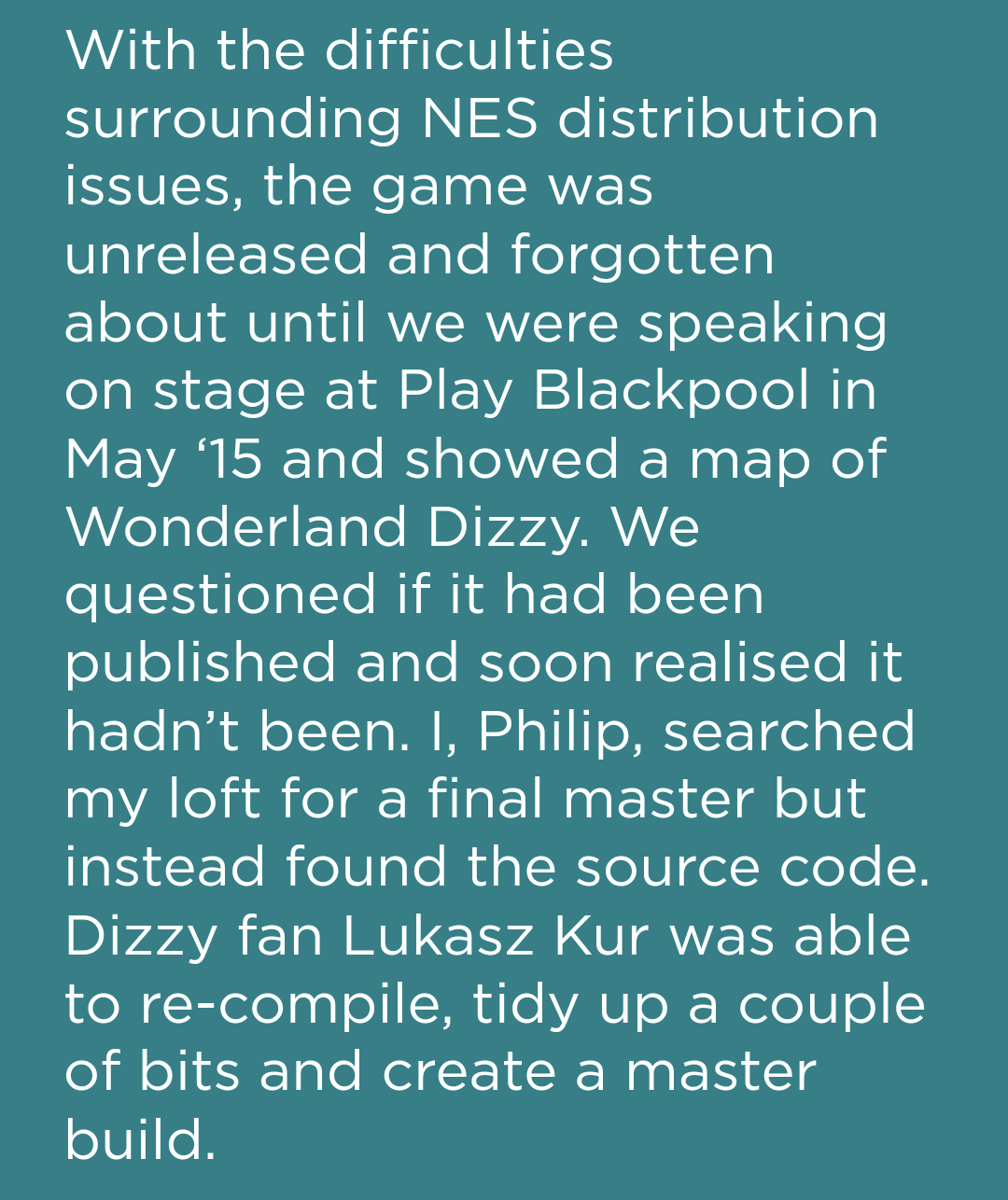 With the difficulties surrounding NES distribution issues, the game was unreleased and forgotten about until we were speaking on stage at Play Blackpool in May '15 and showed a map of Wonderland Dizzy. We questioned if it had been published and soon realised it hadn't been. I, Philip, searched my loft for a final master but instead found the source code. Dizzy fan Lukasz Kur was able to re-compile, tidy up a couple of bits and create a master build.